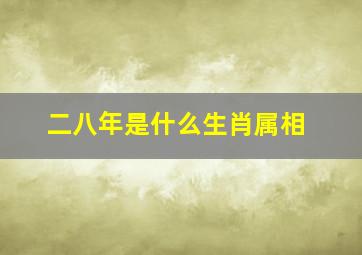 二八年是什么生肖属相